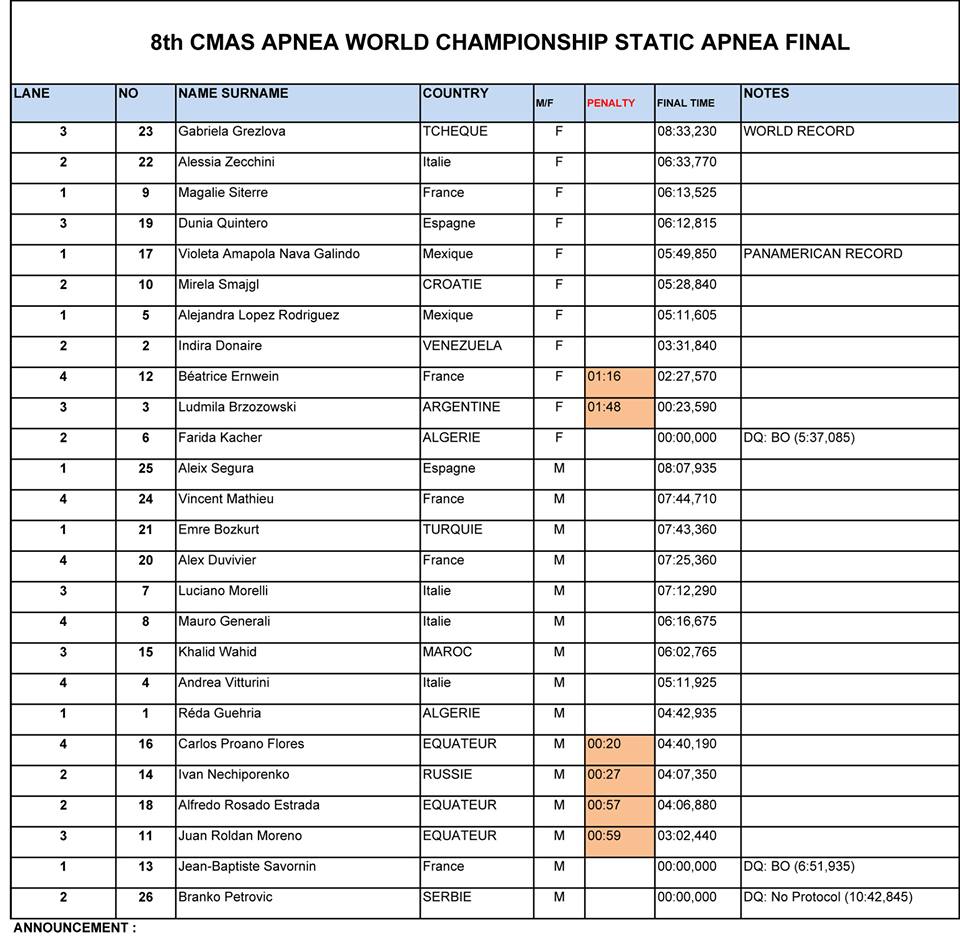 8th CMAS APNEA WORLD CHAMPIONSHIP STATIC APNEA FINAL

| LANE | NO | NAME SURNAME | COUNTRY | M/F | PENALTY | FINAL TIME | NOTES |
|---|---|---|---|---|---|---|---|
| 3 | 23 | Gabriela Grezlova | TCHEQUE | F | | 08:33,230 | WORLD RECORD |
| 2 | 22 | Alessia Zecchini | Italie | F | | 06:33,770 | |
| 1 | 9 | Magalie Siterre | France | F | | 06:13,525 | |
| 3 | 19 | Dunia Quintero | Espagne | F | | 06:12,815 | |
| 1 | 17 | Violeta Amapola Nava Galindo | Mexique | F | | 05:49,850 | PANAMERICAN RECORD |
| 2 | 10 | Mirela Smajgl | CROATIE | F | | 05:28,840 | |
| 1 | 5 | Alejandra Lopez Rodriguez | Mexique | F | | 05:11,605 | |
| 2 | 2 | Indira Donaire | VENEZUELA | F | | 03:31,840 | |
| 4 | 12 | Béatrice Ernwein | France | F | 01:16 | 02:27,570 | |
| 3 | 3 | Ludmila Brzozowski | ARGENTINE | F | 01:48 | 00:23,590 | |
| 2 | 6 | Farida Kacher | ALGERIE | F | | 00:00,000 | DQ: BO (5:37,085) |
| 1 | 25 | Aleix Segura | Espagne | M | | 08:07,935 | |
| 4 | 24 | Vincent Mathieu | France | M | | 07:44,710 | |
| 1 | 21 | Emre Bozkurt | TURQUIE | M | | 07:43,360 | |
| 4 | 20 | Alex Duvivier | France | M | | 07:25,360 | |
| 3 | 7 | Luciano Morelli | Italie | M | | 07:12,290 | |
| 4 | 8 | Mauro Generali | Italie | M | | 06:16,675 | |
| 3 | 15 | Khalid Wahid | MAROC | M | | 06:02,765 | |
| 4 | 4 | Andrea Vitturini | Italie | M | | 05:11,925 | |
| 1 | 1 | Réda Guehria | ALGERIE | M | | 04:42,935 | |
| 4 | 16 | Carlos Proano Flores | EQUATEUR | M | 00:20 | 04:40,190 | |
| 2 | 14 | Ivan Nechiporenko | RUSSIE | M | 00:27 | 04:07,350 | |
| 2 | 18 | Alfredo Rosado Estrada | EQUATEUR | M | 00:57 | 04:06,880 | |
| 3 | 11 | Juan Roldan Moreno | EQUATEUR | M | 00:59 | 03:02,440 | |
| 1 | 13 | Jean-Baptiste Savornin | France | M | | 00:00,000 | DQ: BO (6:51,935) |
| 2 | 26 | Branko Petrovic | SERBIE | M | | 00:00,000 | DQ: No Protocol (10:42,845) |

ANNOUNCEMENT :